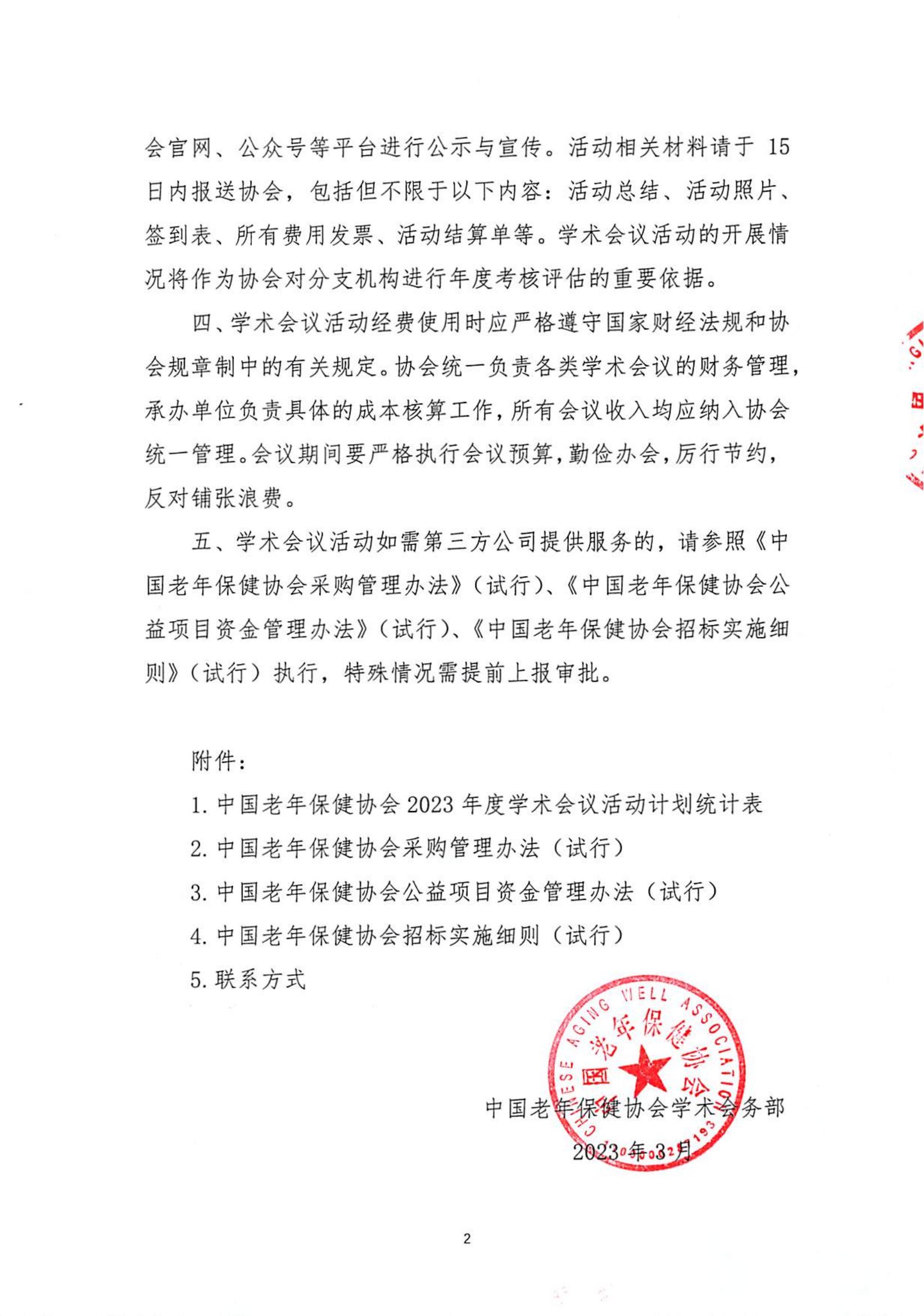 会官网、公众号等平台进行公示与宣传。活动相关材料请于 15 日内报送协会，包括但不限于以下内容：活动总结、活动照片、签到表、所有费用发票、活动结算单等。学术会议活动的开展情况将作为协会对分支机构进行年度考核评估的重要依据。

四、学术会议活动经费使用时应严格遵守国家财经法规和协会规章制中的有关规定。协会统一负责各类学术会议的财务管理，承办单位负责具体的成本核算工作，所有会议收入均应纳入协会统一管理。会议期间要严格执行会议预算，勤俭办会，厉行节约，反对铺张浪费。

五、学术会议活动如需第三方公司提供服务的，请参照《中国老年保健协会采购管理办法》（试行）、《中国老年保健协会公益项目资金管理办法》（试行）、《中国老年保健协会招标实施细则》（试行）执行，特殊情况需提前上报审批。

附件：

1. 中国老年保健协会 2023 年度学术会议活动计划统计表

2. 中国老年保健协会采购管理办法（试行）

3. 中国老年保健协会公益项目资金管理办法（试行）

4. 中国老年保健协会招标实施细则（试行）

5. 联系方式

CHINESE AGING WELL ASSOCIATION 中国老年保健协会

中国老年保健协会学术会务部

2023 年 3 月

2